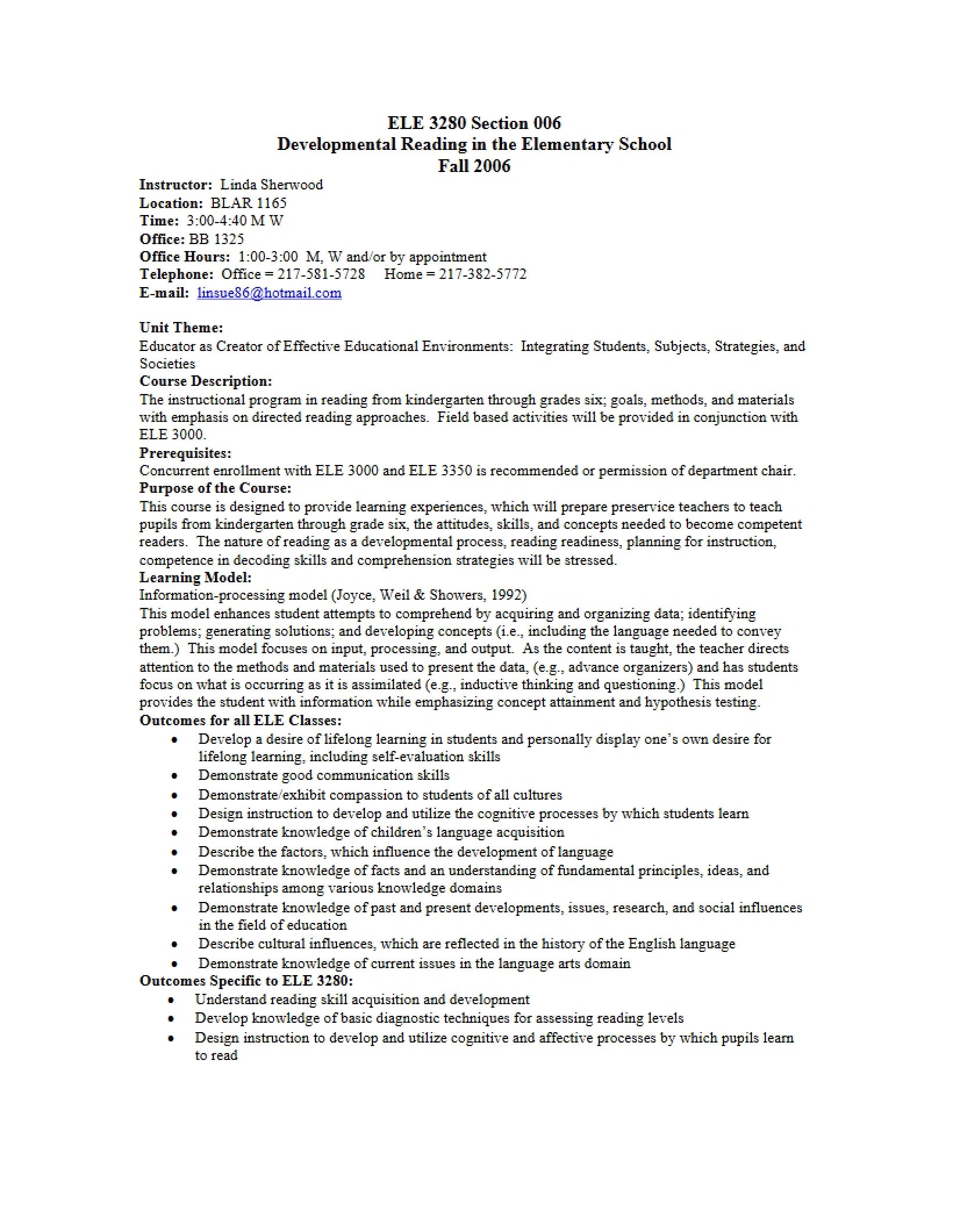 ELE 3280 Section 006
Developmental Reading in the Elementary School
Fall 2006

Instructor: Linda Sherwood
Location: BLAR 1165
Time: 3:00-4:40 M W
Office: BB 1325
Office Hours: 1:00-3:00 M, W and/or by appointment
Telephone: Office = 217-581-5728 Home = 217-382-5772
E-mail: linsue86@hotmail.com

Unit Theme:
Educator as Creator of Effective Educational Environments: Integrating Students, Subjects, Strategies, and Societies
Course Description:
The instructional program in reading from kindergarten through grades six; goals, methods, and materials with emphasis on directed reading approaches. Field based activities will be provided in conjunction with ELE 3000.
Prerequisites:
Concurrent enrollment with ELE 3000 and ELE 3350 is recommended or permission of department chair.
Purpose of the Course:
This course is designed to provide learning experiences, which will prepare preservice teachers to teach pupils from kindergarten through grade six, the attitudes, skills, and concepts needed to become competent readers. The nature of reading as a developmental process, reading readiness, planning for instruction, competence in decoding skills and comprehension strategies will be stressed.
Learning Model:
Information-processing model (Joyce, Weil & Showers, 1992)
This model enhances student attempts to comprehend by acquiring and organizing data; identifying problems; generating solutions; and developing concepts (i.e., including the language needed to convey them.) This model focuses on input, processing, and output. As the content is taught, the teacher directs attention to the methods and materials used to present the data, (e.g., advance organizers) and has students focus on what is occurring as it is assimilated (e.g., inductive thinking and questioning.) This model provides the student with information while emphasizing concept attainment and hypothesis testing.
Outcomes for all ELE Classes:
• Develop a desire of lifelong learning in students and personally display one's own desire for lifelong learning, including self-evaluation skills
• Demonstrate good communication skills
• Demonstrate/exhibit compassion to students of all cultures
• Design instruction to develop and utilize the cognitive processes by which students learn
• Demonstrate knowledge of children's language acquisition
• Describe the factors, which influence the development of language
• Demonstrate knowledge of facts and an understanding of fundamental principles, ideas, and relationships among various knowledge domains
• Demonstrate knowledge of past and present developments, issues, research, and social influences in the field of education
• Describe cultural influences, which are reflected in the history of the English language
• Demonstrate knowledge of current issues in the language arts domain
Outcomes Specific to ELE 3280:
• Understand reading skill acquisition and development
• Develop knowledge of basic diagnostic techniques for assessing reading levels
• Design instruction to develop and utilize cognitive and affective processes by which pupils learn to read